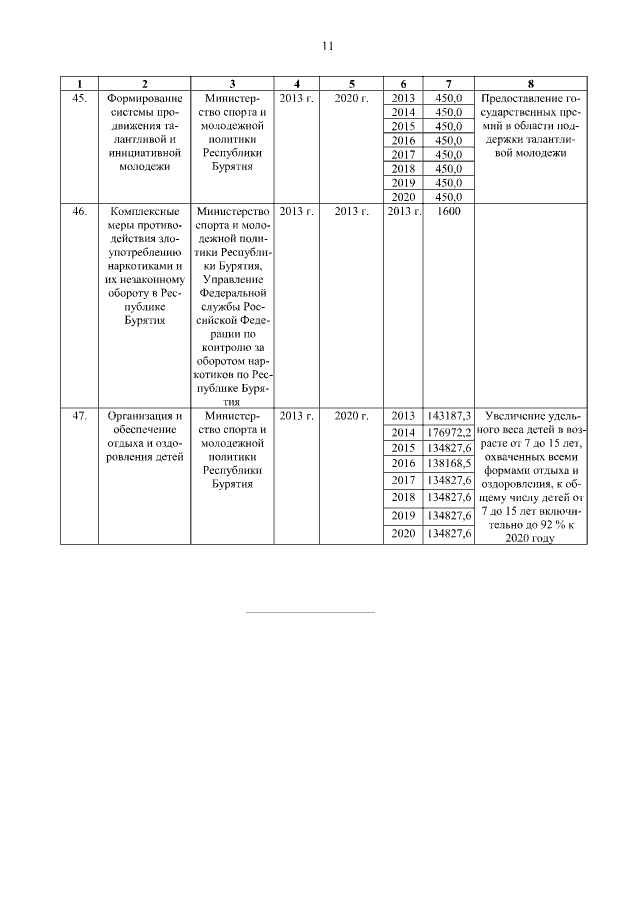 11

| 1 | 2 | 3 | 4 | 5 | 6 | 7 | 8 |
|---|---|---|---|---|---|---|---|
| 45. | Формирование системы продвижения талантливой и инициативной молодежи | Министерство спорта и молодежной политики Республики Бурятия | 2013 г. | 2020 г. | 2013 | 450,0 | Предоставление государственных премий в области поддержки талантливой молодежи |
| | | | | | 2014 | 450,0 | |
| | | | | | 2015 | 450,0 | |
| | | | | | 2016 | 450,0 | |
| | | | | | 2017 | 450,0 | |
| | | | | | 2018 | 450,0 | |
| | | | | | 2019 | 450,0 | |
| | | | | | 2020 | 450,0 | |
| 46. | Комплексные меры противодействия злоупотреблению наркотиками и их незаконному обороту в Республике Бурятия | Министерство спорта и молодежной политики Республики Бурятия, Управление Федеральной службы Российской Федерации по контролю за оборотом наркотиков по Республике Бурятия | 2013 г. | 2013 г. | 2013 г. | 1600 | |
| 47. | Организация и обеспечение отдыха и оздоровления детей | Министерство спорта и молодежной политики Республики Бурятия | 2013 г. | 2020 г. | 2013 | 143187,3 | Увеличение удельного веса детей в возрасте от 7 до 15 лет, охваченных всеми формами отдыха и оздоровления, к общему числу детей от 7 до 15 лет включительно до 92 % к 2020 году |
| | | | | | 2014 | 176972,2 | |
| | | | | | 2015 | 134827,6 | |
| | | | | | 2016 | 138168,5 | |
| | | | | | 2017 | 134827,6 | |
| | | | | | 2018 | 134827,6 | |
| | | | | | 2019 | 134827,6 | |
| | | | | | 2020 | 134827,6 | |